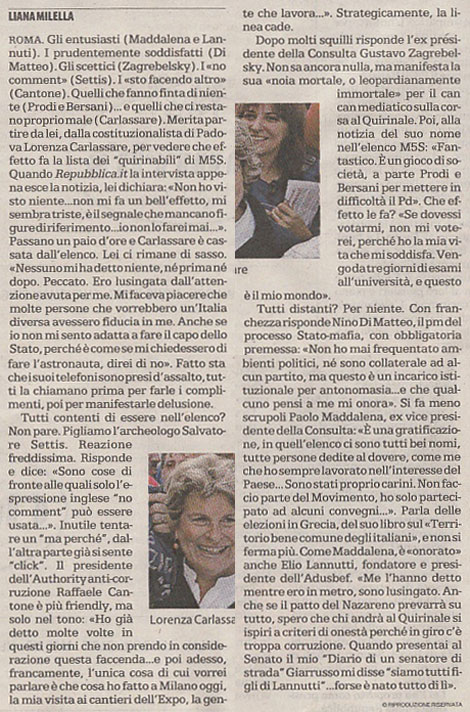 LIANA MILELLA

ROMA. Gli entusiasti (Maddalena e Lannuti). I prudentemente soddisfatti (Di Matteo). Gli scettici (Zagrebelsky). I «no comment» (Settis). I «sto facendo altro» (Cantone). Quelli che fanno finta di niente (Prodi e Bersani)... e quelli che ci restano proprio male (Carlassare). Merita partire da lei, dalla costituzionalista di Padova Lorenza Carlassare, per vedere che effetto fa la lista dei "quirinabili" di M5S. Quando Repubblica.it la intervista appena esce la notizia, lei dichiara: «Non ho visto niente... non mi fa un bell'effetto, mi sembra triste, è il segnale che mancano figure di riferimento... io non lo farei mai...». Passano un paio d'ore e Carlassare è cassata dall'elenco. Lei ci rimane di sasso. «Nessuno mi ha detto niente, né prima né dopo. Peccato. Ero lusingata dall'attenzione avuta per me. Mi faceva piacere che molte persone che vorrebbero un'Italia diversa avessero fiducia in me. Anche se io non mi sento adatta a fare il capo dello Stato, perché è come se mi chiedessero di fare l'astronauta, direi di no». Fatto sta che i suoi telefoni sono presi d'assalto, tutti la chiamano prima per farle i complimenti, poi per manifestarle delusione.

Tutti contenti di essere nell'elenco? Non pare. Pigliamo l'archeologo Salvatore Settis. Reazione freddissima. Risponde e dice: «Sono cose di fronte alle quali solo l'espressione inglese "no comment" può essere usata...». Inutile tentare un "ma perché", dall'altra parte già si sente "click". Il presidente dell'Authority anti-corruzione Raffaele Cantone è più friendly, ma solo nel tono: «Ho già detto molte volte in questi giorni che non prendo in considerazione questa faccenda... e poi adesso, francamente, l'unica cosa di cui vorrei parlare è che cosa ho fatto a Milano oggi, la mia visita ai cantieri dell'Expo, la gente che lavora...». Strategicamente, la linea cade.

Lorenza Carlassa

Dopo molti squilli risponde l'ex presidente della Consulta Gustavo Zagrebelsky. Non sa ancora nulla, ma manifesta la sua «noia mortale, o leopardianamente immortale» per il can can mediatico sulla corsa al Quirinale. Poi, alla notizia del suo nome nell'elenco M5S: «Fantastico. È un gioco di società, a parte Prodi e Bersani per mettere in difficoltà il Pd». Che effetto le fa? «Se dovessi votarmi, non mi voterei, perché ho la mia vita che mi soddisfa. Vengo da tre giorni di esami all'università, e questo è il mio mondo».

are

Tutti distanti? Per niente. Con franchezza risponde Nino Di Matteo, il pm del processo Stato-mafia, con obbligatoria premessa: «Non ho mai frequentato ambienti politici, né sono collaterale ad alcun partito, ma questo è un incarico istituzionale per antonomasia... e che qualcuno pensi a me mi onora». Si fa meno scrupoli Paolo Maddalena, ex vice presidente della Consulta: «È una gratificazione, in quell'elenco ci sono tutti bei nomi, tutte persone dedite al dovere, come me che ho sempre lavorato nell'interesse del Paese... Sono stati proprio carini. Non faccio parte del Movimento, ho solo partecipato ad alcuni convegni...». Parla delle elezioni in Grecia, del suo libro sul «Territorio bene comune degli italiani», e non si ferma più. Come Maddalena, è «onorato» anche Elio Lannutti, fondatore e presidente dell'Adusbef. «Me l'hanno detto mentre ero in metro, sono lusingato. Anche se il patto del Nazareno prevarrà su tutto, spero che chi andrà al Quirinale si ispiri a criteri di onestà perché in giro c'è troppa corruzione. Quando presentai al Senato il mio "Diario di un senatore di strada" Giarrusso mi disse "siamo tutti figli di Lannutti"... forse è nato tutto di lì».

© RIPRODUZIONE RISERVATA